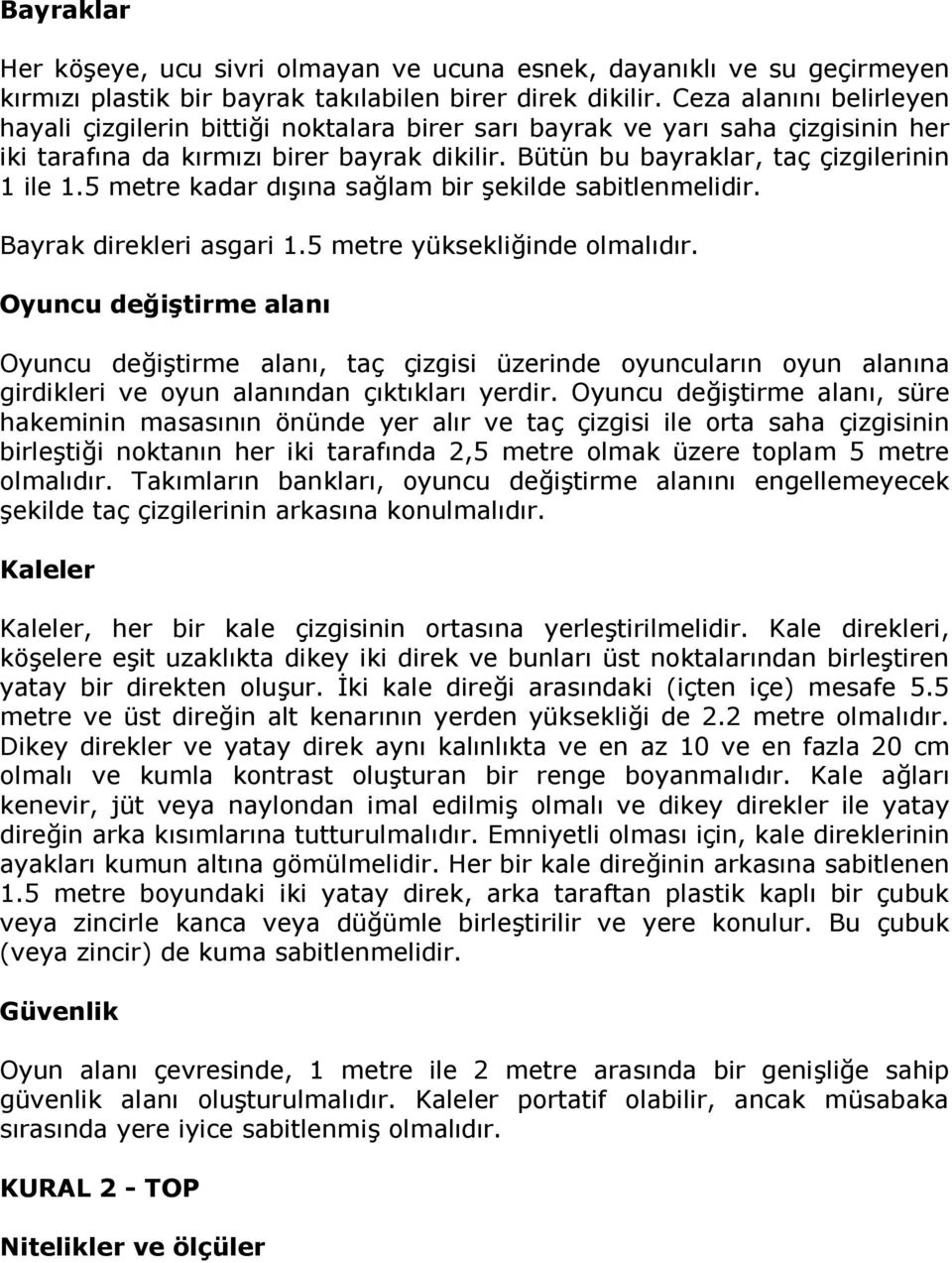 Bayraklar

Her köşeye, ucu sivri olmayan ve ucuna esnek, dayanıklı ve su geçirmeyen kırmızı plastik bir bayrak takılabilen birer direk dikilir. Ceza alanını belirleyen hayali çizgilerin bittiği noktalara birer sarı bayrak ve yarı saha çizgisinin her iki tarafına da kırmızı birer bayrak dikilir. Bütün bu bayraklar, taç çizgilerinin 1 ile 1.5 metre kadar dışına sağlam bir şekilde sabitlenmelidir.

Bayrak direkleri asgari 1.5 metre yüksekliğinde olmalıdır.

Oyuncu değiştirme alanı

Oyuncu değiştirme alanı, taç çizgisi üzerinde oyuncuların oyun alanına girdikleri ve oyun alanından çıktıkları yerdir. Oyuncu değiştirme alanı, süre hakeminin masasının önünde yer alır ve taç çizgisi ile orta saha çizgisinin birleştiği noktanın her iki tarafında 2,5 metre olmak üzere toplam 5 metre olmalıdır. Takımların bankları, oyuncu değiştirme alanını engellemeyecek şekilde taç çizgilerinin arkasına konulmalıdır.

Kaleler

Kaleler, her bir kale çizgisinin ortasına yerleştirilmelidir. Kale direkleri, köşelere eşit uzaklıkta dikey iki direk ve bunları üst noktalarından birleştiren yatay bir direkten oluşur. İki kale direği arasındaki (içten içe) mesafe 5.5 metre ve üst direğin alt kenarının yerden yüksekliği de 2.2 metre olmalıdır. Dikey direkler ve yatay direk aynı kalınlıkta ve en az 10 ve en fazla 20 cm olmalı ve kumla kontrast oluşturan bir renge boyanmalıdır. Kale ağları kenevir, jüt veya naylondan imal edilmiş olmalı ve dikey direkler ile yatay direğin arka kısımlarına tutturulmalıdır. Emniyetli olması için, kale direklerinin ayakları kumun altına gömülmelidir. Her bir kale direğinin arkasına sabitlenen 1.5 metre boyundaki iki yatay direk, arka taraftan plastik kaplı bir çubuk veya zincirle kanca veya düğümle birleştirilir ve yere konulur. Bu çubuk (veya zincir) de kuma sabitlenmelidir.

Güvenlik

Oyun alanı çevresinde, 1 metre ile 2 metre arasında bir genişliğe sahip güvenlik alanı oluşturulmalıdır. Kaleler portatif olabilir, ancak müsabaka sırasında yere iyice sabitlenmiş olmalıdır.

KURAL 2 - TOP

Nitelikler ve ölçüler